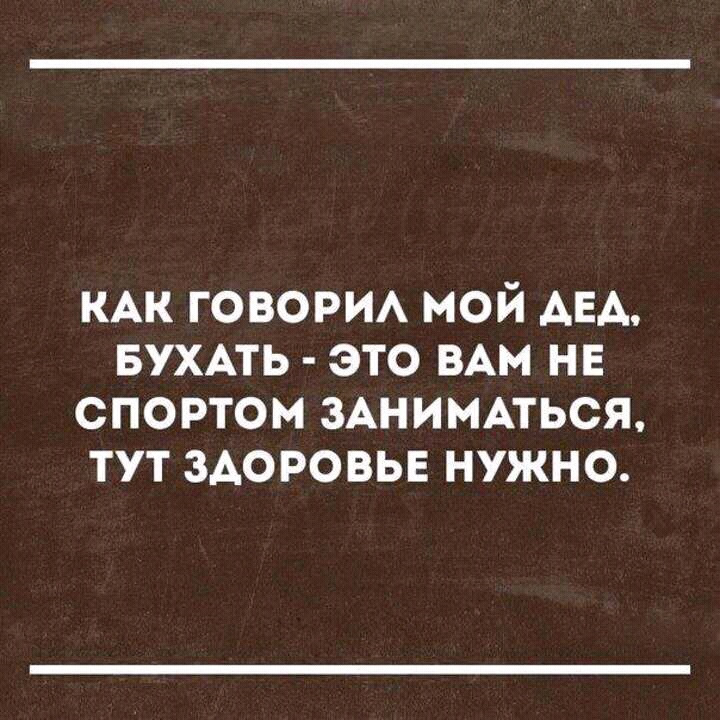 КАК ГОВОРИЛ МОЙ ДЕД, БУХАТЬ - ЭТО ВАМ НЕ СПОРТОМ ЗАНИМАТЬСЯ, ТУТ ЗДОРОВЬЕ НУЖНО.